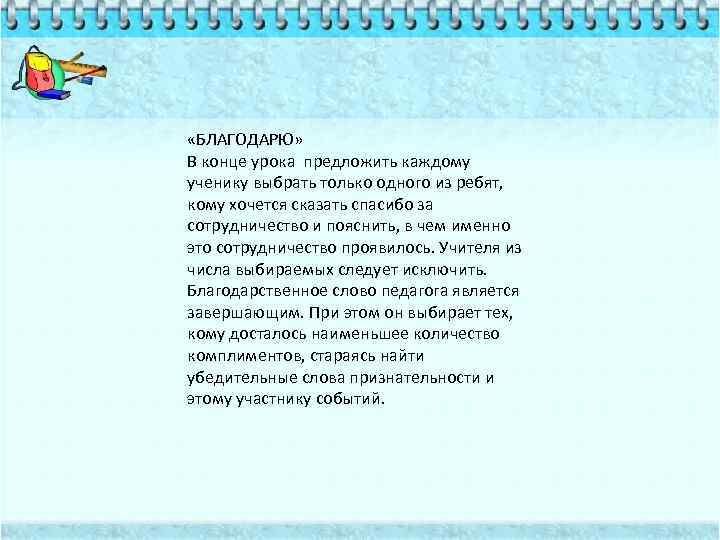 «БЛАГОДАРЮ»
В конце урока предложить каждому ученику выбрать только одного из ребят, кому хочется сказать спасибо за сотрудничество и пояснить, в чем именно это сотрудничество проявилось. Учителя из числа выбираемых следует исключить. Благодарственное слово педагога является завершающим. При этом он выбирает тех, кому досталось наименьшее количество комплиментов, стараясь найти убедительные слова признательности и этому участнику событий.